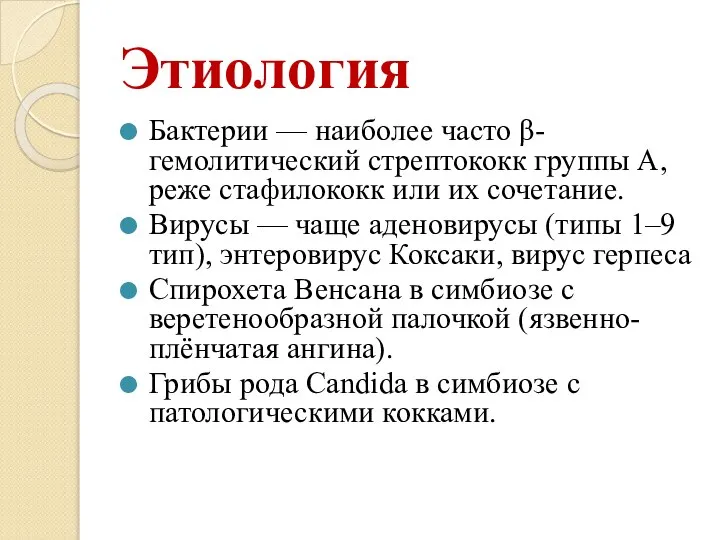 Этиология

Бактерии — наиболее часто β-гемолитический стрептококк группы А, реже стафилококк или их сочетание.

Вирусы — чаще аденовирусы (типы 1–9 тип), энтеровирус Коксаки, вирус герпеса

Спирохета Венсана в симбиозе с веретенообразной палочкой (язвенно-плёнчатая ангина).

Грибы рода Candida в симбиозе с патологическими кокками.